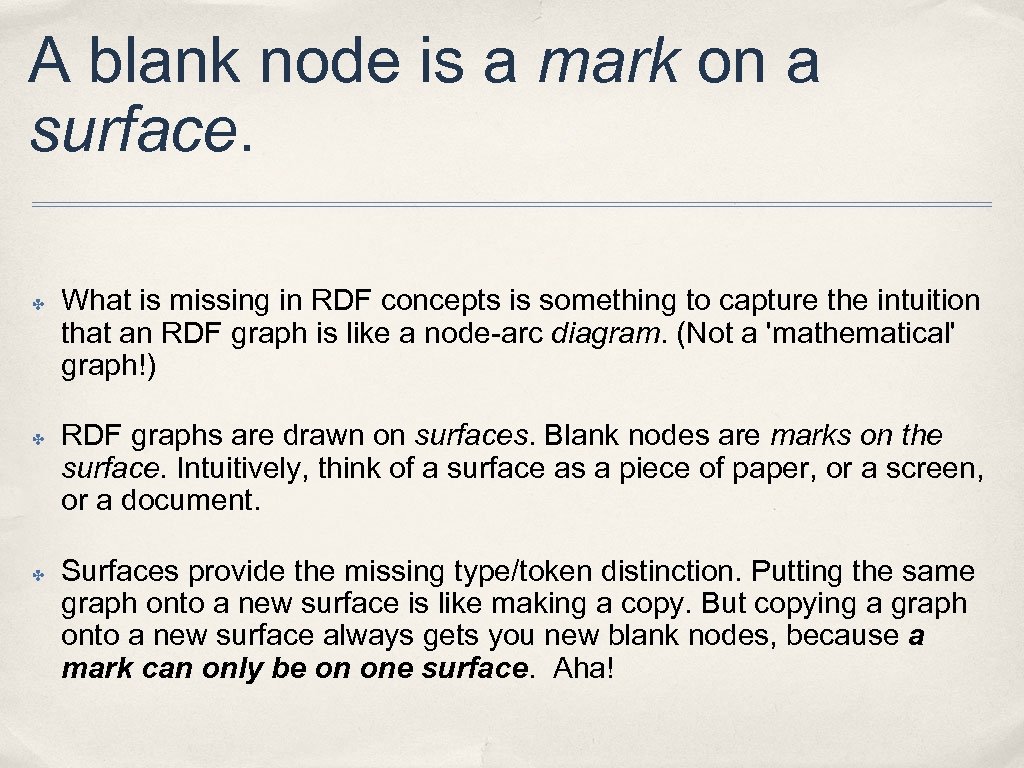 A blank node is a mark on a surface.

✤ What is missing in RDF concepts is something to capture the intuition that an RDF graph is like a node-arc diagram. (Not a 'mathematical' graph!)

✤ RDF graphs are drawn on surfaces. Blank nodes are marks on the surface. Intuitively, think of a surface as a piece of paper, or a screen, or a document.

✤ Surfaces provide the missing type/token distinction. Putting the same graph onto a new surface is like making a copy. But copying a graph onto a new surface always gets you new blank nodes, because a mark can only be on one surface. Aha!